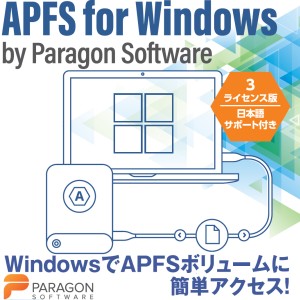 APFS for Windows
by Paragon Software

3
ライセンス版
日本語
サポート付き

A

WindowsでAPFSボリュームに
簡単アクセス!

PARAGON
SOFTWARE